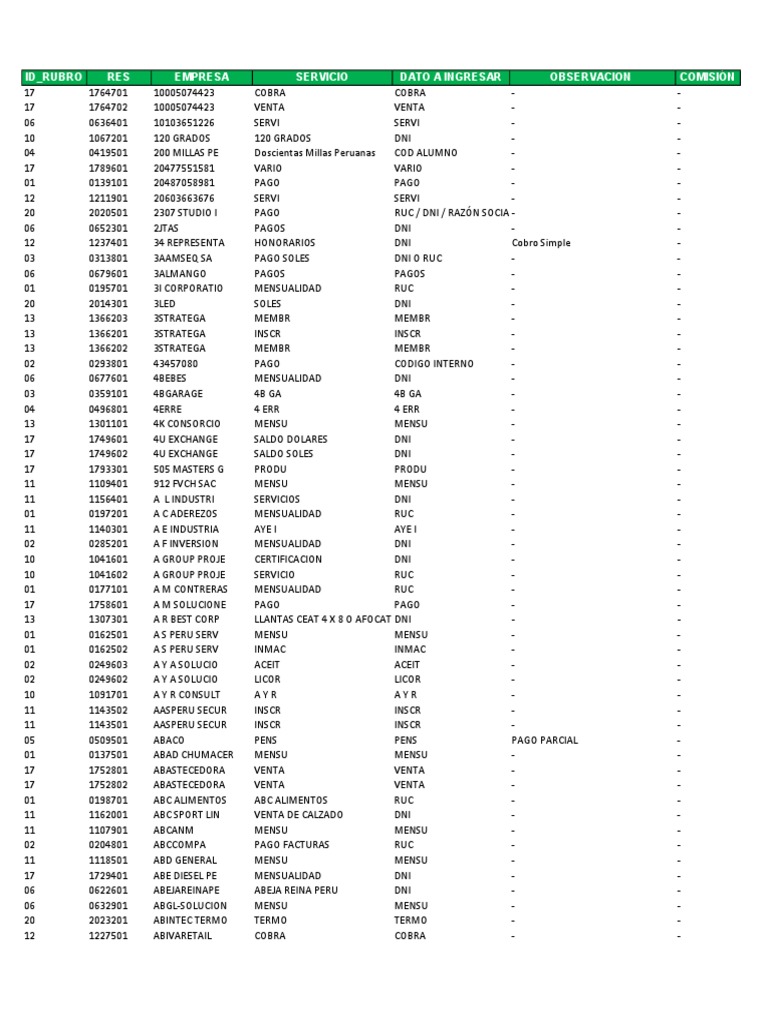 | ID_RUBRO | RES | EMPRESA | SERVICIO | DATO A INGRESAR | OBSERVACION | COMISION |
|---|---|---|---|---|---|---|
| 17 | 1764701 | 10005074423 | COBRA | COBRA | - | - |
| 17 | 1764702 | 10005074423 | VENTA | VENTA | - | - |
| 06 | 0636401 | 10103651226 | SERVI | SERVI | - | - |
| 10 | 1067201 | 120 GRADOS | 120 GRADOS | DNI | - | - |
| 04 | 0419501 | 200 MILLAS PE | Doscientas Millas Peruanas | COD ALUMNO | - | - |
| 17 | 1789601 | 20477551581 | VARIO | VARIO | - | - |
| 01 | 0139101 | 20487058981 | PAGO | PAGO | - | - |
| 12 | 1211901 | 20603663676 | SERVI | SERVI | - | - |
| 20 | 2020501 | 2307 STUDIO I | PAGO | RUC / DNI / RAZÓN SOCIA | - | - |
| 06 | 0652301 | 2JTAS | PAGOS | DNI | - | - |
| 12 | 1237401 | 34 REPRESENTA | HONORARIOS | DNI | Cobro Simple | - |
| 03 | 0313801 | 3AAMSEQ SA | PAGO SOLES | DNI O RUC | - | - |
| 06 | 0679601 | 3ALMANGO | PAGOS | PAGOS | - | - |
| 01 | 0195701 | 3I CORPORATIO | MENSUALIDAD | RUC | - | - |
| 20 | 2014301 | 3LED | SOLES | DNI | - | - |
| 13 | 1366203 | 3STRATEGA | MEMBR | MEMBR | - | - |
| 13 | 1366201 | 3STRATEGA | INSCR | INSCR | - | - |
| 13 | 1366202 | 3STRATEGA | MEMBR | MEMBR | - | - |
| 02 | 0293801 | 43457080 | PAGO | CODIGO INTERNO | - | - |
| 06 | 0677601 | 4BEBES | MENSUALIDAD | DNI | - | - |
| 03 | 0359101 | 4BGARAGE | 4B GA | 4B GA | - | - |
| 04 | 0496801 | 4ERRE | 4 ERR | 4 ERR | - | - |
| 13 | 1301101 | 4K CONSORCIO | MENSU | MENSU | - | - |
| 17 | 1749601 | 4U EXCHANGE | SALDO DOLARES | DNI | - | - |
| 17 | 1749602 | 4U EXCHANGE | SALDO SOLES | DNI | - | - |
| 17 | 1793301 | 505 MASTERS G | PRODU | PRODU | - | - |
| 11 | 1109401 | 912 FVCH SAC | MENSU | MENSU | - | - |
| 11 | 1156401 | A L INDUSTRI | SERVICIOS | DNI | - | - |
| 01 | 0197201 | A C ADEREZOS | MENSUALIDAD | RUC | - | - |
| 11 | 1140301 | A E INDUSTRIA | AYE I | AYE I | - | - |
| 02 | 0285201 | A F INVERSION | MENSUALIDAD | DNI | - | - |
| 10 | 1041601 | A GROUP PROJE | CERTIFICACION | DNI | - | - |
| 10 | 1041602 | A GROUP PROJE | SERVICIO | RUC | - | - |
| 01 | 0177101 | A M CONTRERAS | MENSUALIDAD | RUC | - | - |
| 17 | 1758601 | A M SOLUCIONE | PAGO | PAGO | - | - |
| 13 | 1307301 | A R BEST CORP | LLANTAS CEAT 4 X 8 O AFOCAT | DNI | - | - |
| 01 | 0162501 | A S PERU SERV | MENSU | MENSU | - | - |
| 01 | 0162502 | A S PERU SERV | INMAC | INMAC | - | - |
| 02 | 0249603 | A Y A SOLUCIO | ACEIT | ACEIT | - | - |
| 02 | 0249602 | A Y A SOLUCIO | LICOR | LICOR | - | - |
| 10 | 1091701 | A Y R CONSULT | A Y R | A Y R | - | - |
| 11 | 1143502 | AASPERU SECUR | INSCR | INSCR | - | - |
| 11 | 1143501 | AASPERU SECUR | INSCR | INSCR | - | - |
| 05 | 0509501 | ABACO | PENS | PENS | PAGO PARCIAL | - |
| 01 | 0137501 | ABAD CHUMACER | MENSU | MENSU | - | - |
| 17 | 1752801 | ABASTECEDORA | VENTA | VENTA | - | - |
| 17 | 1752802 | ABASTECEDORA | VENTA | VENTA | - | - |
| 01 | 0198701 | ABC ALIMENTOS | ABC ALIMENTOS | RUC | - | - |
| 11 | 1162001 | ABC SPORT LIN | VENTA DE CALZADO | DNI | - | - |
| 11 | 1107901 | ABCANM | MENSU | MENSU | - | - |
| 02 | 0204801 | ABCCOMPA | PAGO FACTURAS | RUC | - | - |
| 11 | 1118501 | ABD GENERAL | MENSU | MENSU | - | - |
| 17 | 1729401 | ABE DIESEL PE | MENSUALIDAD | DNI | - | - |
| 06 | 0622601 | ABEJAREINAPE | ABEJA REINA PERU | DNI | - | - |
| 06 | 0632901 | ABGL-SOLUCION | MENSU | MENSU | - | - |
| 20 | 2023201 | ABINTEC TERMO | TERMO | TERMO | - | - |
| 12 | 1227501 | ABIVARETAIL | COBRA | COBRA | - | - |